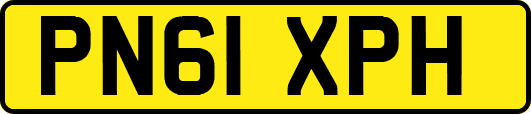 PN61 XPH